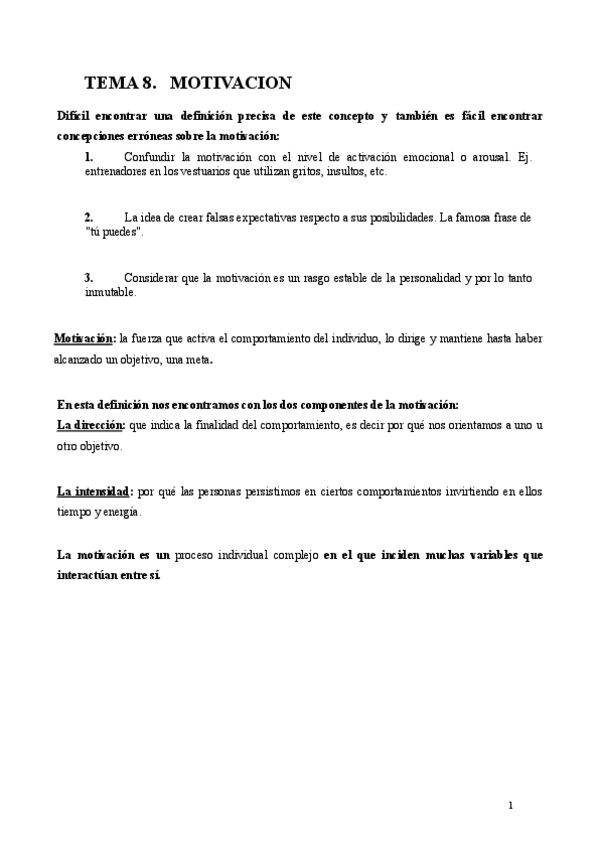 TEMA 8. MOTIVACION

Difícil encontrar una definición precisa de este concepto y también es fácil encontrar concepciones erróneas sobre la motivación:

1. Confundir la motivación con el nivel de activación emocional o arousal. Ej. entrenadores en los vestuarios que utilizan gritos, insultos, etc.

2. La idea de crear falsas expectativas respecto a sus posibilidades. La famosa frase de "tú puedes".

3. Considerar que la motivación es un rasgo estable de la personalidad y por lo tanto inmutable.

Motivación: la fuerza que activa el comportamiento del individuo, lo dirige y mantiene hasta haber alcanzado un objetivo, una meta.

En esta definición nos encontramos con los dos componentes de la motivación:
La dirección: que indica la finalidad del comportamiento, es decir por qué nos orientamos a uno u otro objetivo.

La intensidad: por qué las personas persistimos en ciertos comportamientos invirtiendo en ellos tiempo y energía.

La motivación es un proceso individual complejo en el que inciden muchas variables que interactúan entre sí.

1